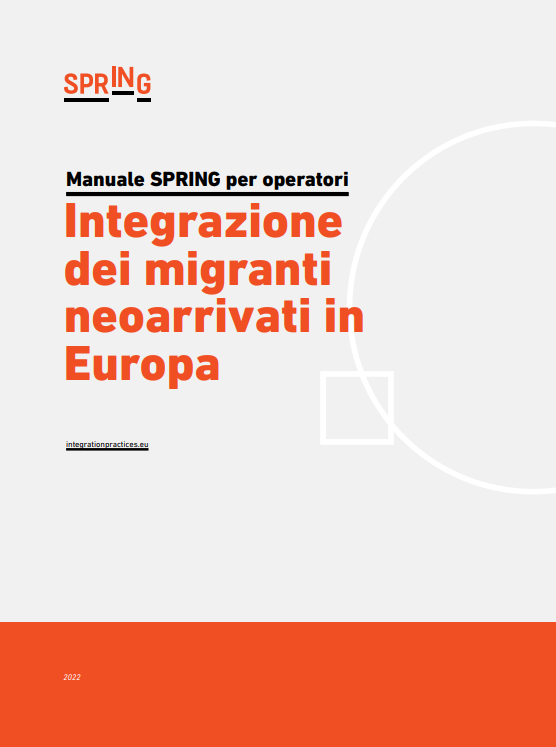 SPRING

Manuale SPRING per operatori

Integrazione dei migranti neoarrivati in Europa

integrationpractices.eu

2022